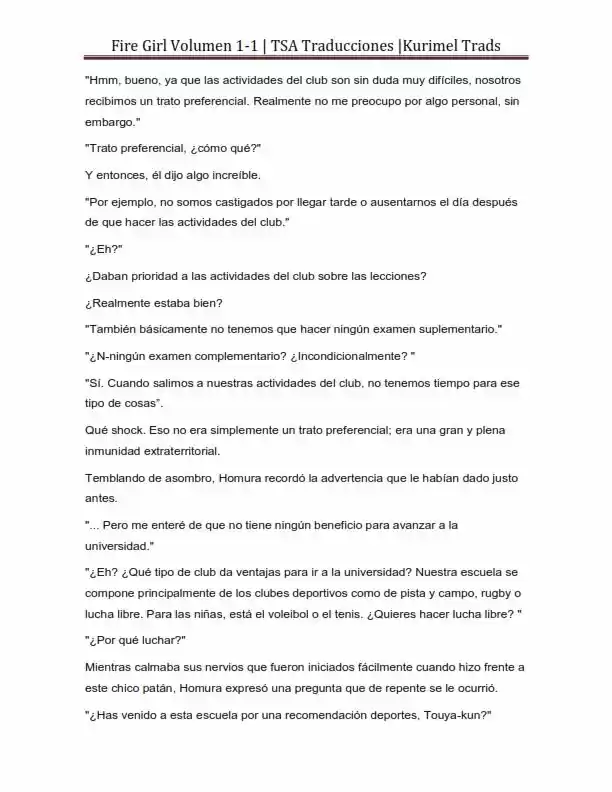 Fire Girl Volumen 1-1 | TSA Traducciones |Kurimel Trads

"Hmm, bueno, ya que las actividades del club son sin duda muy difíciles, nosotros recibimos un trato preferencial. Realmente no me preocupo por algo personal, sin embargo."

"Trato preferencial, ¿cómo qué?"

Y entonces, él dijo algo increíble.

"Por ejemplo, no somos castigados por llegar tarde o ausentarnos el día después de que hacer las actividades del club."

"¿Eh?"

¿Daban prioridad a las actividades del club sobre las lecciones?

¿Realmente estaba bien?

"También básicamente no tenemos que hacer ningún examen suplementario."

"¿N-ningún examen complementario? ¿Incondicionalmente? "

"Sí. Cuando salimos a nuestras actividades del club, no tenemos tiempo para ese tipo de cosas".

Qué shock. Eso no era simplemente un trato preferencial; era una gran y plena inmunidad extraterritorial.

Temblando de asombro, Homura recordó la advertencia que le habían dado justo antes.

"... Pero me enteré de que no tiene ningún beneficio para avanzar a la universidad."

"¿Eh? ¿Qué tipo de club da ventajas para ir a la universidad? Nuestra escuela se compone principalmente de los clubes deportivos como de pista y campo, rugby o lucha libre. Para las niñas, está el voleibol o el tenis. ¿Quieres hacer lucha libre? "

"¿Por qué luchar?"

Mientras calmaba sus nervios que fueron iniciados fácilmente cuando hizo frente a este chico patán, Homura expresó una pregunta que de repente se le ocurrió.

"¿Has venido a esta escuela por una recomendación deportes, Touya-kun?"